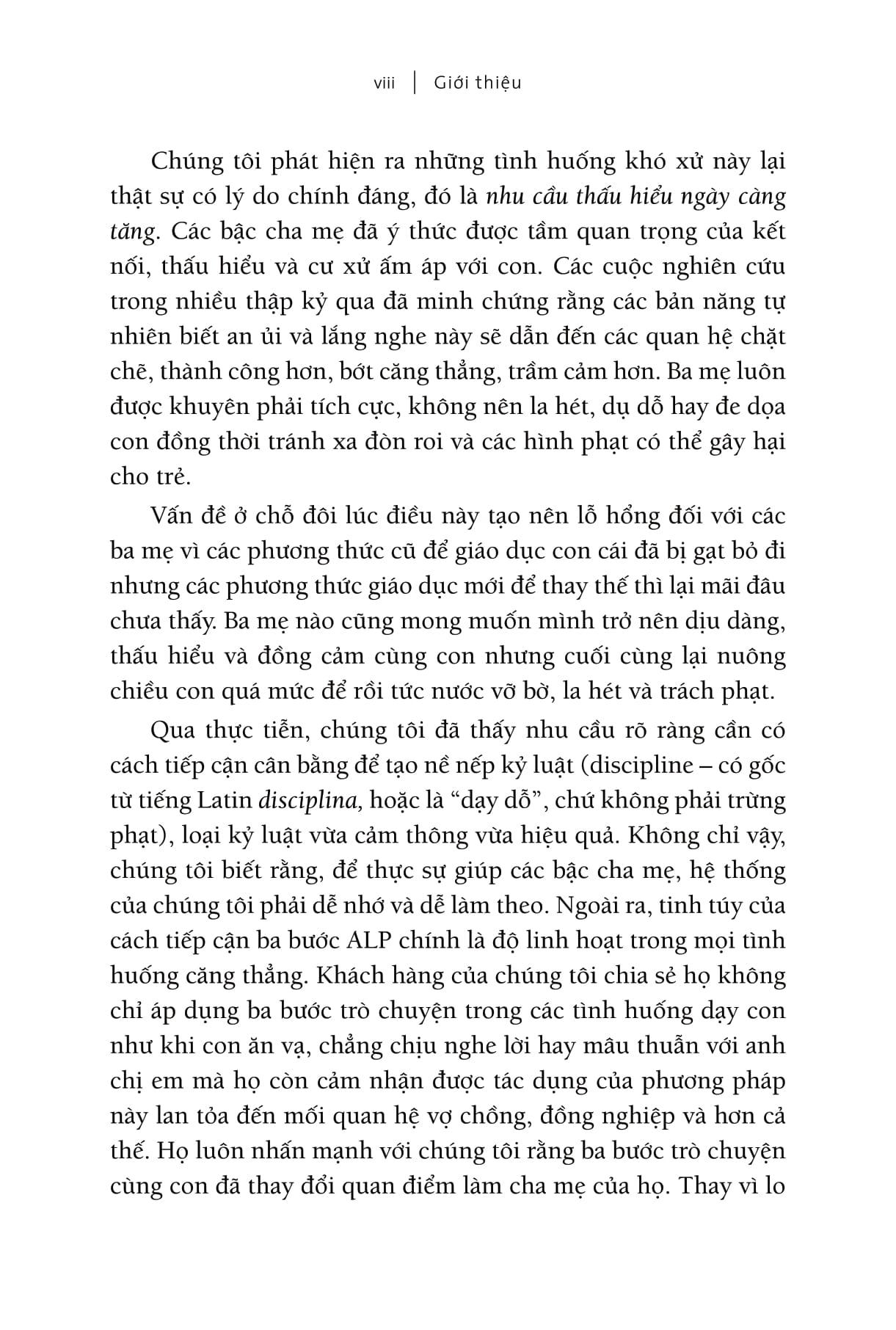 viii | Giới thiệu

Chúng tôi phát hiện ra những tình huống khó xử này lại thật sự có lý do chính đáng, đó là nhu cầu thấu hiểu ngày càng tăng. Các bậc cha mẹ đã ý thức được tầm quan trọng của kết nối, thấu hiểu và cư xử ấm áp với con. Các cuộc nghiên cứu trong nhiều thập kỷ qua đã minh chứng rằng các bản năng tự nhiên biết an ủi và lắng nghe này sẽ dẫn đến các quan hệ chặt chẽ, thành công hơn, bớt căng thẳng, trầm cảm hơn. Ba mẹ luôn được khuyên phải tích cực, không nên la hét, dụ dỗ hay đe dọa con đồng thời tránh xa đòn roi và các hình phạt có thể gây hại cho trẻ.

Vấn đề ở chỗ đôi lúc điều này tạo nên lỗ hổng đối với các ba mẹ vì các phương thức cũ để giáo dục con cái đã bị gạt bỏ đi nhưng các phương thức giáo dục mới để thay thế thì lại mãi đâu chưa thấy. Ba mẹ nào cũng mong muốn mình trở nên dịu dàng, thấu hiểu và đồng cảm cùng con nhưng cuối cùng lại nuông chiều con quá mức để rồi tức nước vỡ bờ, la hét và trách phạt.

Qua thực tiễn, chúng tôi đã thấy nhu cầu rõ ràng cần có cách tiếp cận cân bằng để tạo nề nếp kỷ luật (discipline – có gốc từ tiếng Latin disciplina, hoặc là “dạy dỗ”, chứ không phải trừng phạt), loại kỷ luật vừa cảm thông vừa hiệu quả. Không chỉ vậy, chúng tôi biết rằng, để thực sự giúp các bậc cha mẹ, hệ thống của chúng tôi phải dễ nhớ và dễ làm theo. Ngoài ra, tinh túy của cách tiếp cận ba bước ALP chính là độ linh hoạt trong mọi tình huống căng thẳng. Khách hàng của chúng tôi chia sẻ họ không chỉ áp dụng ba bước trò chuyện trong các tình huống dạy con như khi con ăn vạ, chẳng chịu nghe lời hay mâu thuẫn với anh chị em mà họ còn cảm nhận được tác dụng của phương pháp này lan tỏa đến mối quan hệ vợ chồng, đồng nghiệp và hơn cả thế. Họ luôn nhấn mạnh với chúng tôi rằng ba bước trò chuyện cùng con đã thay đổi quan điểm làm cha mẹ của họ. Thay vì lo